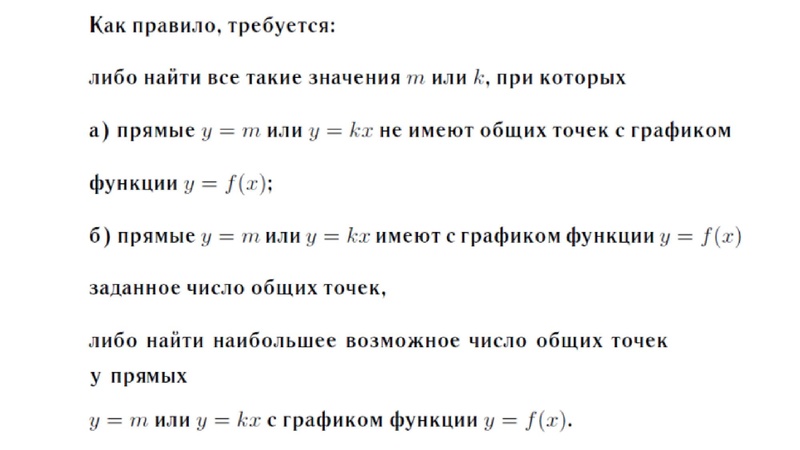 Как правило, требуется:

либо найти все такие значения $m$ или $k$, при которых

а) прямые $y = m$ или $y = kx$ не имеют общих точек с графиком функции $y = f(x)$;

б) прямые $y = m$ или $y = kx$ имеют с графиком функции $y = f(x)$ заданное число общих точек,

либо найти наибольшее возможное число общих точек у прямых $y = m$ или $y = kx$ с графиком функции $y = f(x)$.